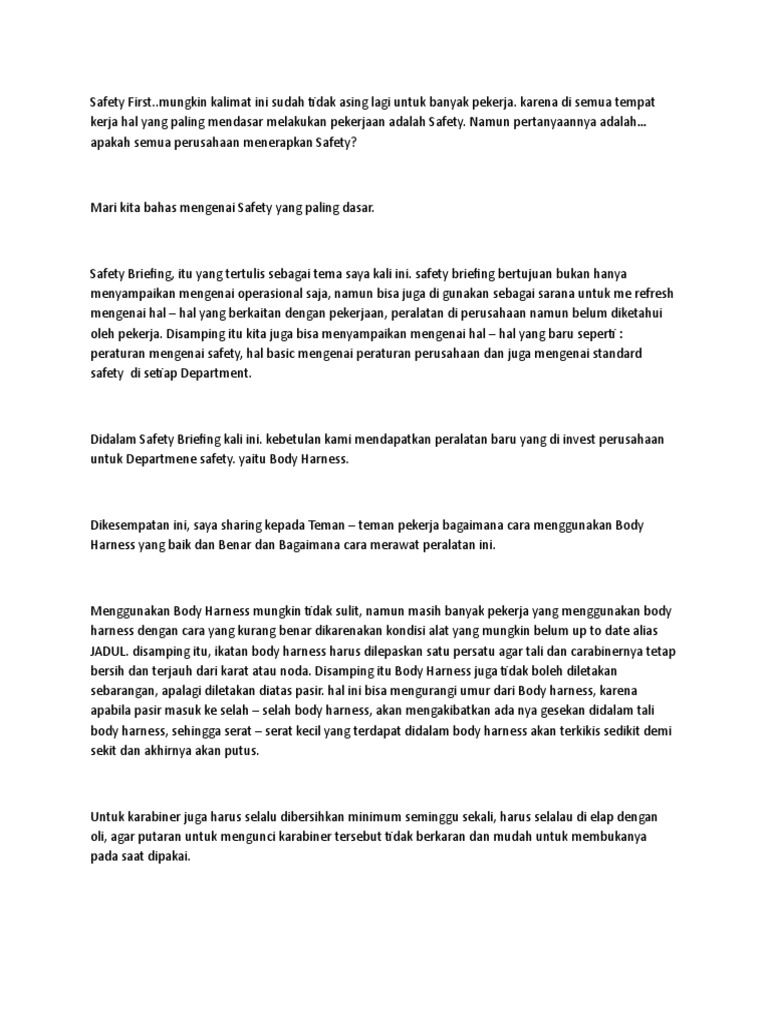 Safety First..mungkin kalimat ini sudah tidak asing lagi untuk banyak pekerja. karena di semua tempat kerja hal yang paling mendasar melakukan pekerjaan adalah Safety. Namun pertanyaannya adalah... apakah semua perusahaan menerapkan Safety?

Mari kita bahas mengenai Safety yang paling dasar.

Safety Briefing, itu yang tertulis sebagai tema saya kali ini. safety briefing bertujuan bukan hanya menyampaikan mengenai operasional saja, namun bisa juga di gunakan sebagai sarana untuk me refresh mengenai hal – hal yang berkaitan dengan pekerjaan, peralatan di perusahaan namun belum diketahui oleh pekerja. Disamping itu kita juga bisa menyampaikan mengenai hal – hal yang baru seperti : peraturan mengenai safety, hal basic mengenai peraturan perusahaan dan juga mengenai standard safety di setiap Department.

Didalam Safety Briefing kali ini. kebetulan kami mendapatkan peralatan baru yang di invest perusahaan untuk Departmene safety. yaitu Body Harness.

Dikesempatan ini, saya sharing kepada Teman – teman pekerja bagaimana cara menggunakan Body Harness yang baik dan Benar dan Bagaimana cara merawat peralatan ini.

Menggunakan Body Harness mungkin tidak sulit, namun masih banyak pekerja yang menggunakan body harness dengan cara yang kurang benar dikarenakan kondisi alat yang mungkin belum up to date alias JADUL. disamping itu, ikatan body harness harus dilepaskan satu persatu agar tali dan carabinernya tetap bersih dan terjauh dari karat atau noda. Disamping itu Body Harness juga tidak boleh diletakan sebarangan, apalagi diletakan diatas pasir. hal ini bisa mengurangi umur dari Body harness, karena apabila pasir masuk ke selah – selah body harness, akan mengakibatkan ada nya gesekan didalam tali body harness, sehingga serat – serat kecil yang terdapat didalam body harness akan terkikis sedikit demi sekit dan akhirnya akan putus.

Untuk karabiner juga harus selalu dibersihkan minimum seminggu sekali, harus selalau di elap dengan oli, agar putaran untuk mengunci karabiner tersebut tidak berkaran dan mudah untuk membukanya pada saat dipakai.